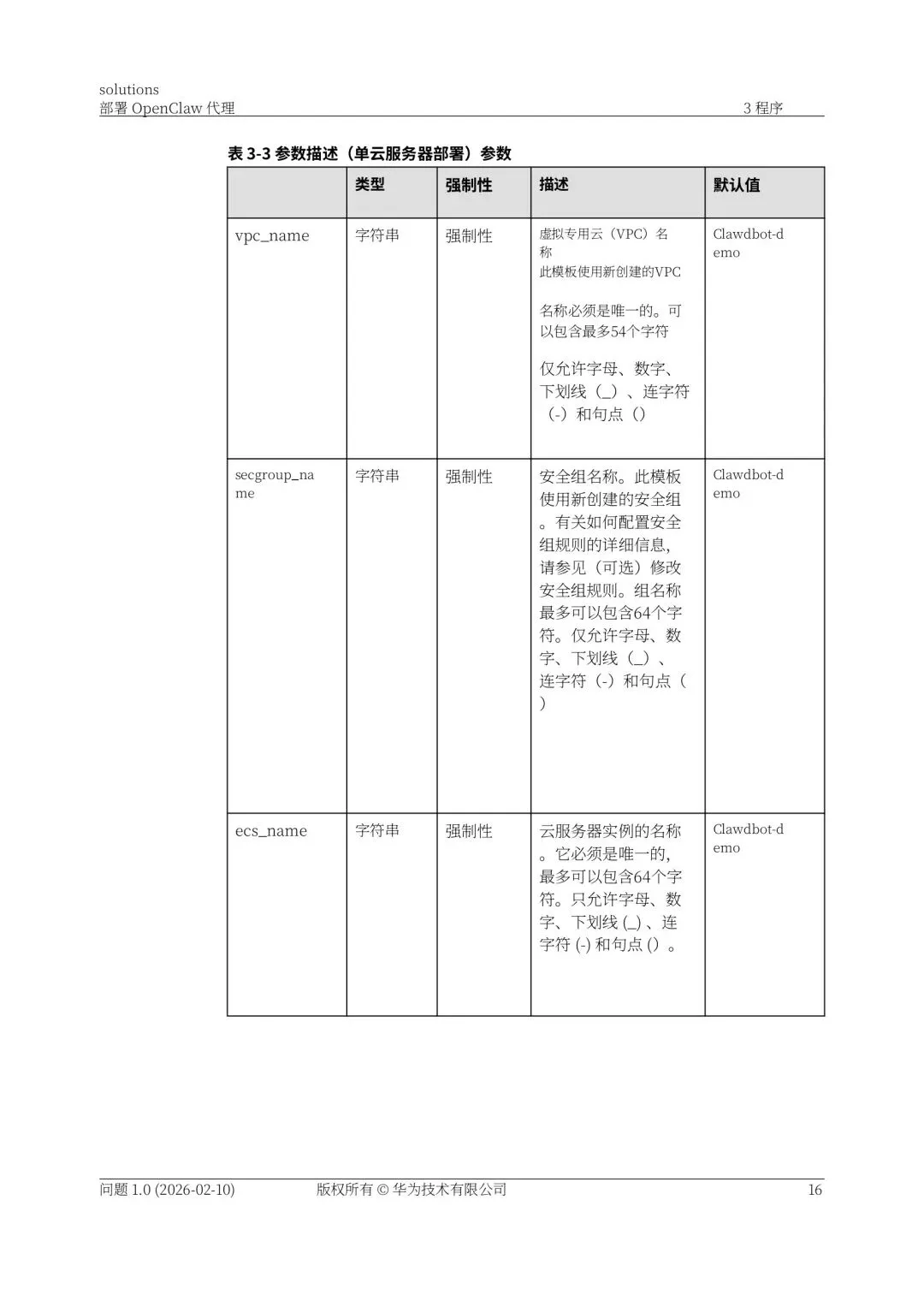 solutions
部署 OpenClaw 代理　　3 程序

表 3-3 参数描述（单云服务器部署）参数

| | 类型 | 强制性 | 描述 | 默认值 |
|---|---|---|---|---|
| vpc_name | 字符串 | 强制性 | 虚拟专用云（VPC）名称 此模板使用新创建的VPC 名称必须是唯一的。可以包含最多54个字符 仅允许字母、数字、下划线（_）、连字符（-）和句点（） | Clawdbot-demo |
| secgroup_name | 字符串 | 强制性 | 安全组名称。此模板使用新创建的安全组。有关如何配置安全组规则的详细信息，请参见（可选）修改安全组规则。组名称最多可以包含64个字符。仅允许字母、数字、下划线（_）、连字符（-）和句点（） | Clawdbot-demo |
| ecs_name | 字符串 | 强制性 | 云服务器实例的名称。它必须是唯一的，最多可以包含64个字符。只允许字母、数字、下划线 (_) 、连字符 (-) 和句点 () 。 | Clawdbot-demo |

问题 1.0 (2026-02-10)　　版权所有 © 华为技术有限公司　　16